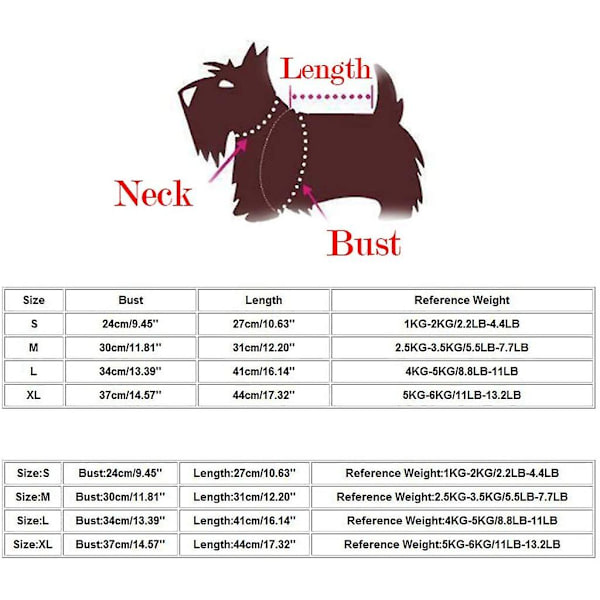 Length

Neck

Bust

| Size | Bust | Length | Reference Weight |
|---|---|---|---|
| S | 24cm/9.45'' | 27cm/10.63'' | 1KG-2KG/2.2LB-4.4LB |
| M | 30cm/11.81'' | 31cm/12.20'' | 2.5KG-3.5KG/5.5LB-7.7LB |
| L | 34cm/13.39'' | 41cm/16.14'' | 4KG-5KG/8.8LB-11LB |
| XL | 37cm/14.57'' | 44cm/17.32'' | 5KG-6KG/11LB-13.2LB |

| Size:S | Bust:24cm/9.45'' | Length:27cm/10.63'' | Reference Weight:1KG-2KG/2.2LB-4.4LB |
|---|---|---|---|
| Size:M | Bust:30cm/11.81'' | Length:31cm/12.20'' | Reference Weight:2.5KG-3.5KG/5.5LB-7.7LB |
| Size:L | Bust:34cm/13.39'' | Length:41cm/16.14'' | Reference Weight:4KG-5KG/8.8LB-11LB |
| Size:XL | Bust:37cm/14.57'' | Length:44cm/17.32'' | Reference Weight:5KG-6KG/11LB-13.2LB |